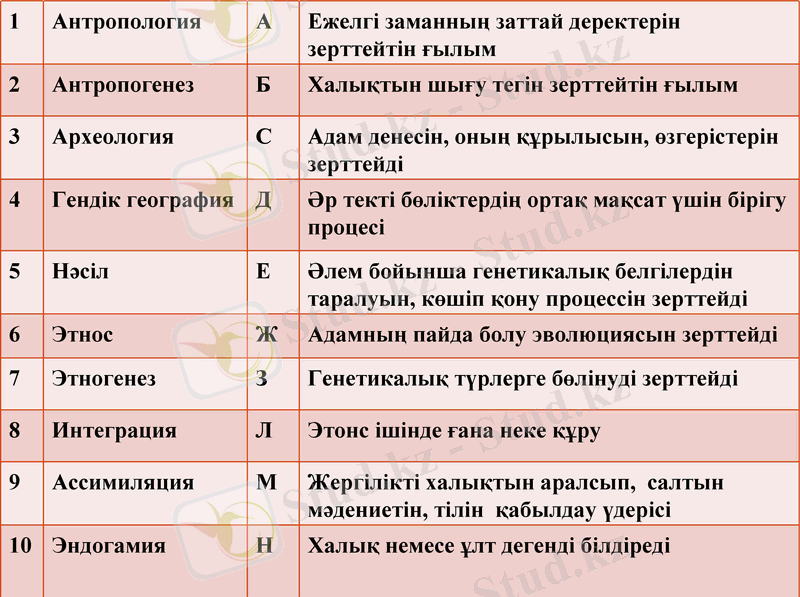 | 1 | Антропология | А | Ежелгі заманның заттай деректерін зерттейтін ғылым |
|---|---|---|---|
| 2 | Антропогенез | Б | Халықтын шығу тегін зерттейтін ғылым |
| 3 | Археология | С | Адам денесін, оның құрылысын, өзгерістерін зерттейді |
| 4 | Гендік география | Д | Әр текті бөліктердің ортақ мақсат үшін бірігу процесі |
| 5 | Нәсіл | Е | Әлем бойынша генетикалық белгілердін таралуын, көшіп қону процессін зерттейді |
| 6 | Этнос | Ж | Адамның пайда болу эволюциясын зерттейді |
| 7 | Этногенез | З | Генетикалық түрлерге бөлінуді зерттейді |
| 8 | Интеграция | Л | Этонс ішінде ғана неке құру |
| 9 | Ассимиляция | М | Жергілікті халықтын аралсып, салтын мәдениетін, тілін қабылдау үдерісі |
| 10 | Эндогамия | Н | Халық немесе ұлт дегенді білдіреді |

Stud.kz - Stud.kz